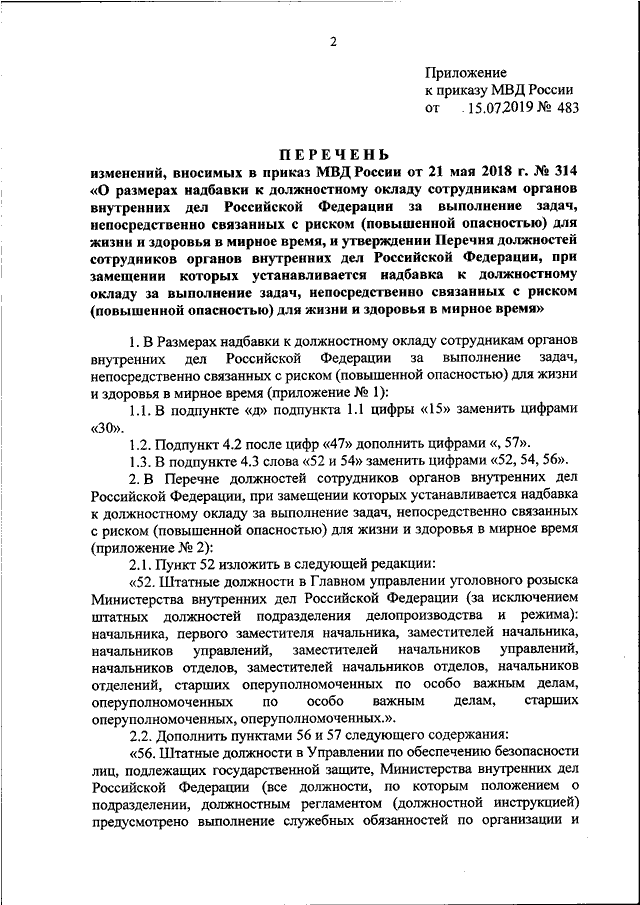 2

Приложение
к приказу МВД России
от 15.07.2019 № 483

ПЕРЕЧЕНЬ
изменений, вносимых в приказ МВД России от 21 мая 2018 г. № 314 «О размерах надбавки к должностному окладу сотрудникам органов внутренних дел Российской Федерации за выполнение задач, непосредственно связанных с риском (повышенной опасностью) для жизни и здоровья в мирное время, и утверждении Перечня должностей сотрудников органов внутренних дел Российской Федерации, при замещении которых устанавливается надбавка к должностному окладу за выполнение задач, непосредственно связанных с риском (повышенной опасностью) для жизни и здоровья в мирное время»

1. В Размерах надбавки к должностному окладу сотрудникам органов внутренних дел Российской Федерации за выполнение задач, непосредственно связанных с риском (повышенной опасностью) для жизни и здоровья в мирное время (приложение № 1):

1.1. В подпункте «д» подпункта 1.1 цифры «15» заменить цифрами «30».

1.2. Подпункт 4.2 после цифр «47» дополнить цифрами «, 57».

1.3. В подпункте 4.3 слова «52 и 54» заменить цифрами «52, 54, 56».

2. В Перечне должностей сотрудников органов внутренних дел Российской Федерации, при замещении которых устанавливается надбавка к должностному окладу за выполнение задач, непосредственно связанных с риском (повышенной опасностью) для жизни и здоровья в мирное время (приложение № 2):

2.1. Пункт 52 изложить в следующей редакции:

«52. Штатные должности в Главном управлении уголовного розыска Министерства внутренних дел Российской Федерации (за исключением штатных должностей подразделения делопроизводства и режима): начальника, первого заместителя начальника, заместителей начальника, начальников управлений, заместителей начальников управлений, начальников отделов, заместителей начальников отделов, начальников отделений, старших оперуполномоченных по особо важным делам, оперуполномоченных по особо важным делам, старших оперуполномоченных, оперуполномоченных.».

2.2. Дополнить пунктами 56 и 57 следующего содержания:

«56. Штатные должности в Управлении по обеспечению безопасности лиц, подлежащих государственной защите, Министерства внутренних дел Российской Федерации (все должности, по которым положением о подразделении, должностным регламентом (должностной инструкцией) предусмотрено выполнение служебных обязанностей по организации и